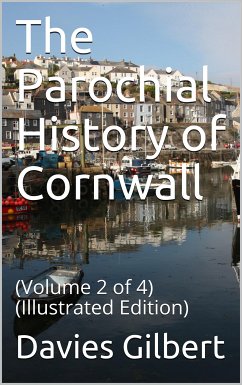 The Parochial History of Cornwall

(Volume 2 of 4)
(Illustrated Edition)

Davies Gilbert